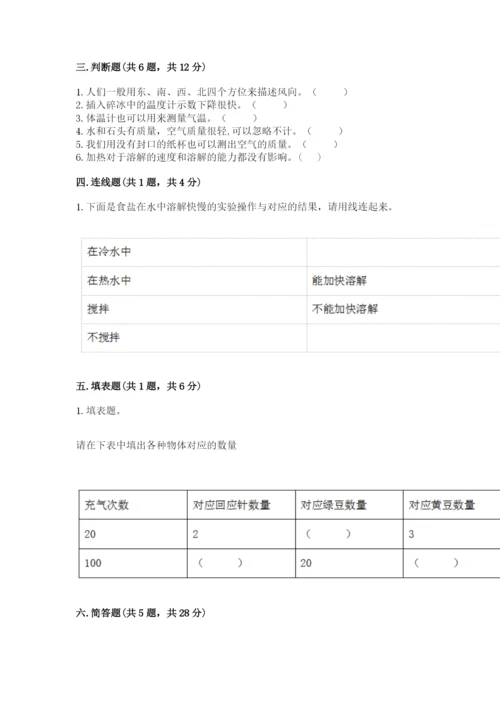 三. 判断题（共 6 题，共 12 分）

1. 人们一般用东、南、西、北四个方位来描述风向。（　　）
2. 插入碎冰中的温度计示数下降很快。（　　）
3. 体温计也可以用来测量气温。（　　）
4. 水和石头有质量，空气质量很轻，可以忽略不计。（　　）
5. 我们用没有封口的纸杯也可以测出空气的质量。（　　）
6. 加热对于溶解的速度和溶解的能力都没有影响。（　）

四. 连线题（共 1 题，共 4 分）

1. 下面是食盐在水中溶解快慢的实验操作与对应的结果，请用线连起来。

| 在冷水中 |  |
|---|---|
| 在热水中 | 能加快溶解 |
| 搅拌 | 不能加快溶解 |
| 不搅拌 |  |

五. 填表题（共 1 题，共 6 分）

1. 填表题。

请在下表中填出各种物体对应的数量

| 充气次数 | 对应回应针数量 | 对应绿豆数量 | 对应黄豆数量 |
|---|---|---|---|
| 20 | 2 | （　　） | 3 |
| 100 | （　　） | 20 | （　　） |

六. 简答题（共 5 题，共 28 分）